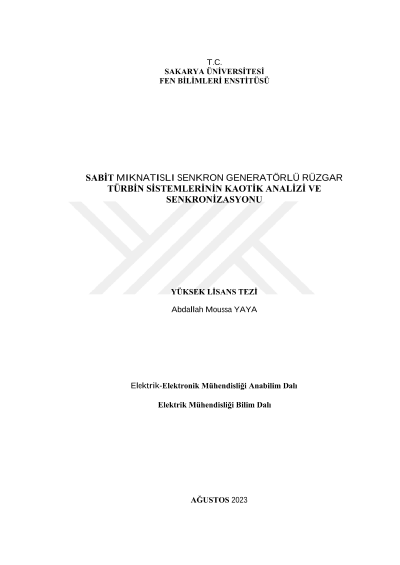 T.C.
SAKARYA ÜNİVERSİTESİ
FEN BİLİMLERİ ENSTİTÜSÜ

SABİT MIKNATISLI SENKRON GENERATÖRLÜ RÜZGAR TÜRBİN SİSTEMLERİNİN KAOTİK ANALİZİ VE SENKRONİZASYONU

YÜKSEK LİSANS TEZİ

Abdallah Moussa YAYA

Elektrik-Elektronik Mühendisliği Anabilim Dalı

Elektrik Mühendisliği Bilim Dalı

AĞUSTOS 2023